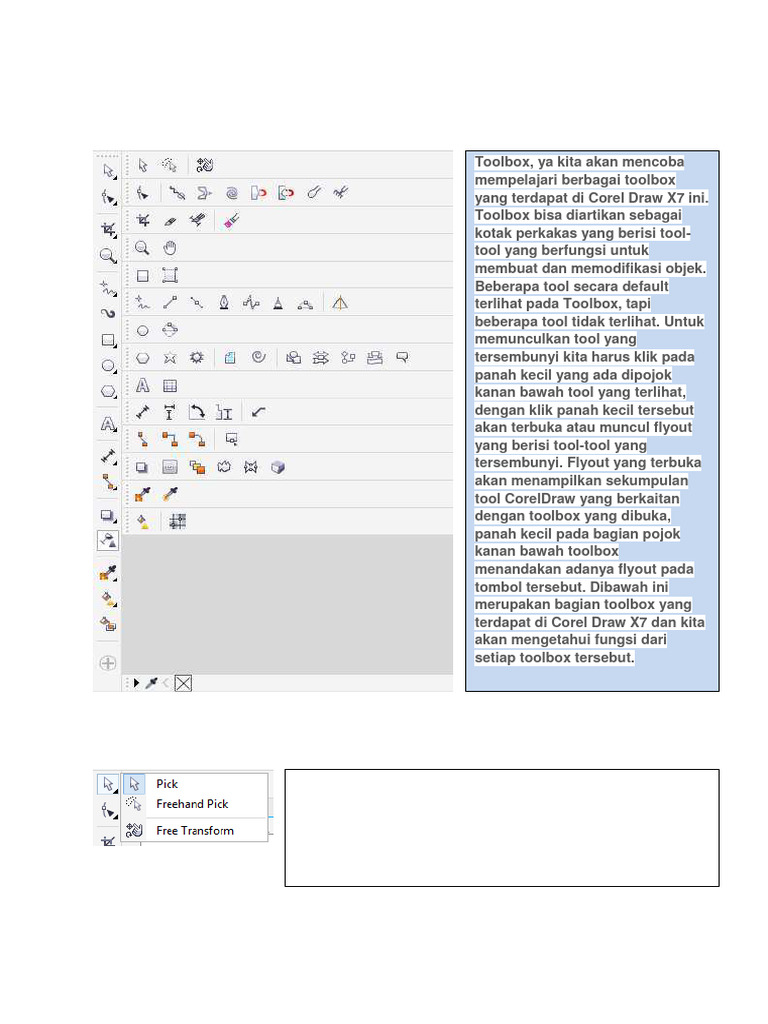 Toolbox, ya kita akan mencoba mempelajari berbagai toolbox yang terdapat di Corel Draw X7 ini. Toolbox bisa diartikan sebagai kotak perkakas yang berisi tool-tool yang berfungsi untuk membuat dan memodifikasi objek. Beberapa tool secara default terlihat pada Toolbox, tapi beberapa tool tidak terlihat. Untuk memunculkan tool yang tersembunyi kita harus klik pada panah kecil yang ada dipojok kanan bawah tool yang terlihat, dengan klik panah kecil tersebut akan terbuka atau muncul flyout yang berisi tool-tool yang tersembunyi. Flyout yang terbuka akan menampilkan sekumpulan tool CorelDraw yang berkaitan dengan toolbox yang dibuka, panah kecil pada bagian pojok kanan bawah toolbox menandakan adanya flyout pada tombol tersebut. Dibawah ini merupakan bagian toolbox yang terdapat di Corel Draw X7 dan kita akan mengetahui fungsi dari setiap toolbox tersebut.

Pick
Freehand Pick
Free Transform